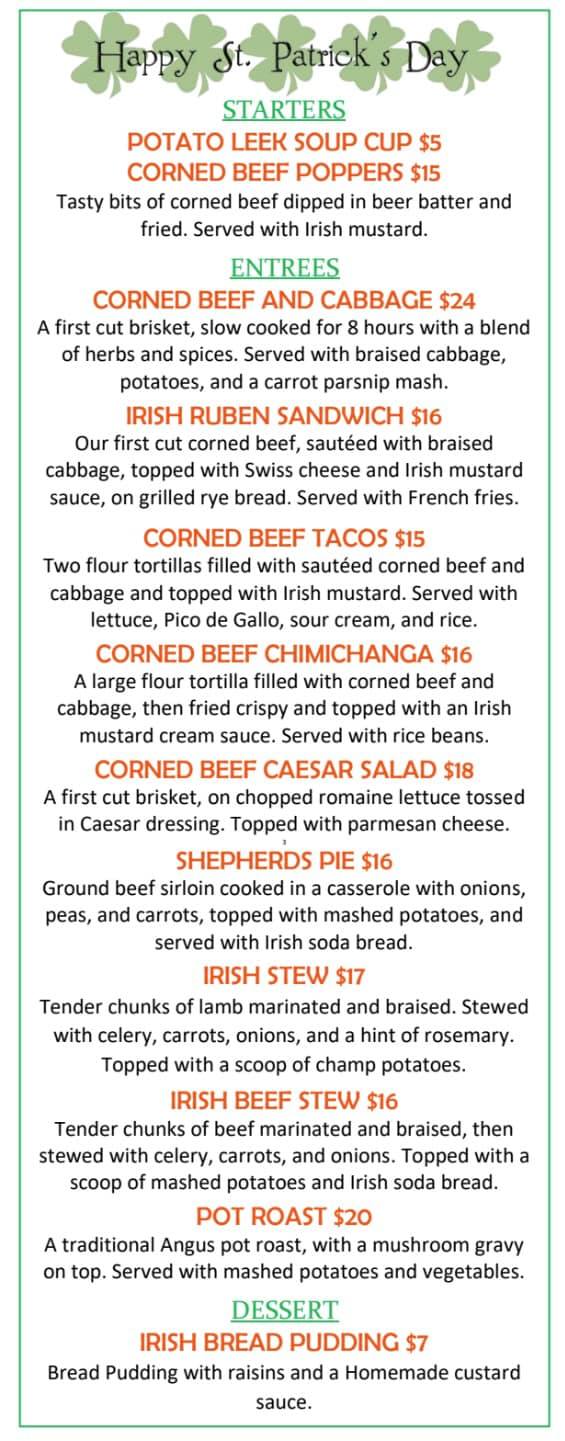 Happy St. Patrick's Day

STARTERS

POTATO LEEK SOUP CUP $5

CORNED BEEF POPPERS $15

Tasty bits of corned beef dipped in beer batter and fried. Served with Irish mustard.

ENTREES

CORNED BEEF AND CABBAGE $24

A first cut brisket, slow cooked for 8 hours with a blend of herbs and spices. Served with braised cabbage, potatoes, and a carrot parsnip mash.

IRISH RUBEN SANDWICH $16

Our first cut corned beef, sautéed with braised cabbage, topped with Swiss cheese and Irish mustard sauce, on grilled rye bread. Served with French fries.

CORNED BEEF TACOS $15

Two flour tortillas filled with sautéed corned beef and cabbage and topped with Irish mustard. Served with lettuce, Pico de Gallo, sour cream, and rice.

CORNED BEEF CHIMICHANGA $16

A large flour tortilla filled with corned beef and cabbage, then fried crispy and topped with an Irish mustard cream sauce. Served with rice beans.

CORNED BEEF CAESAR SALAD $18

A first cut brisket, on chopped romaine lettuce tossed in Caesar dressing. Topped with parmesan cheese.

SHEPHERDS PIE $16

Ground beef sirloin cooked in a casserole with onions, peas, and carrots, topped with mashed potatoes, and served with Irish soda bread.

IRISH STEW $17

Tender chunks of lamb marinated and braised. Stewed with celery, carrots, onions, and a hint of rosemary. Topped with a scoop of champ potatoes.

IRISH BEEF STEW $16

Tender chunks of beef marinated and braised, then stewed with celery, carrots, and onions. Topped with a scoop of mashed potatoes and Irish soda bread.

POT ROAST $20

A traditional Angus pot roast, with a mushroom gravy on top. Served with mashed potatoes and vegetables.

DESSERT

IRISH BREAD PUDDING $7

Bread Pudding with raisins and a Homemade custard sauce.